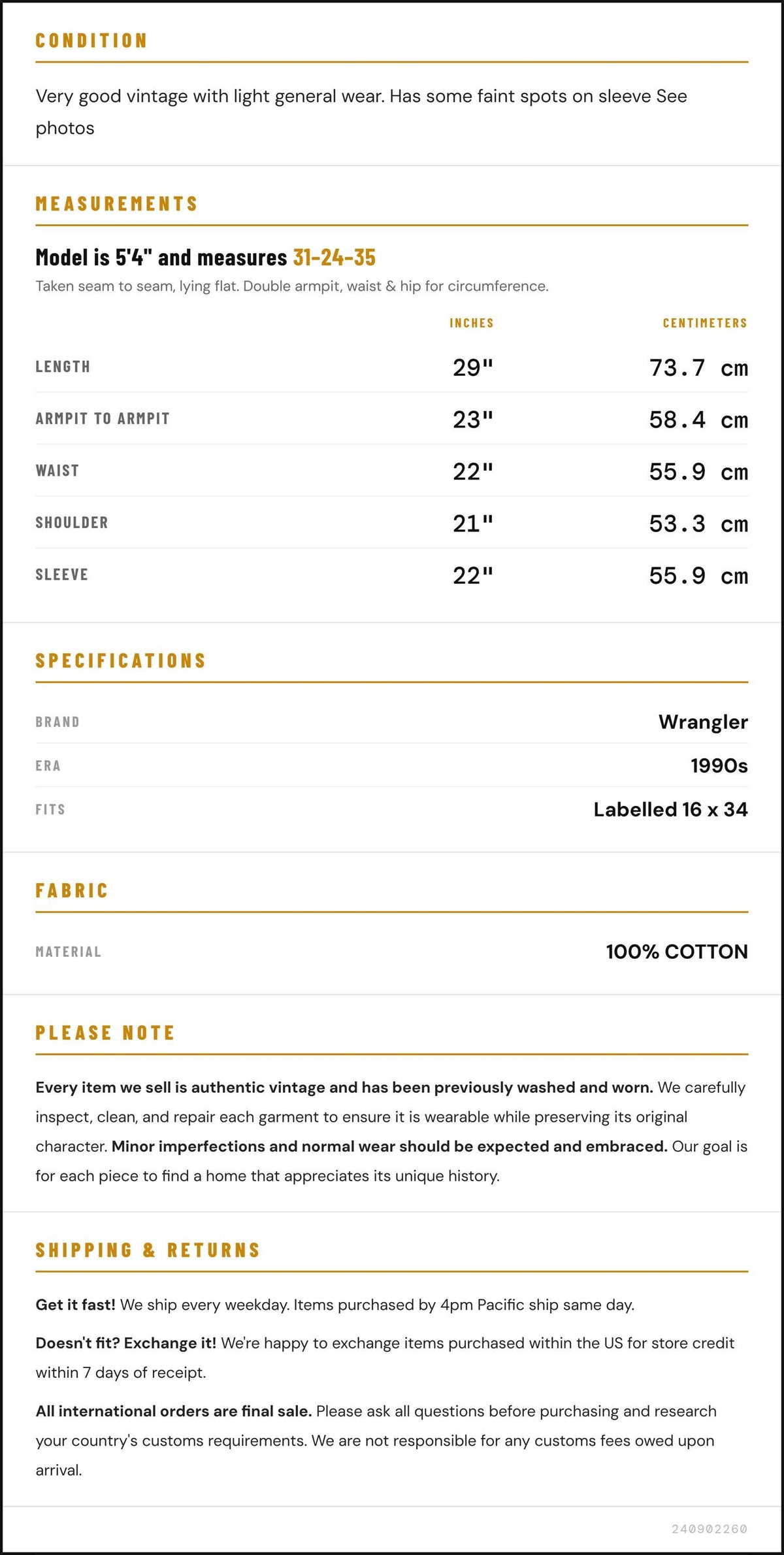 CONDITION

Very good vintage with light general wear. Has some faint spots on sleeve See photos

MEASUREMENTS

Model is 5'4" and measures 31-24-35

Taken seam to seam, lying flat. Double armpit, waist & hip for circumference.

|  | INCHES | CENTIMETERS |
|---|---|---|
| LENGTH | 29" | 73.7 cm |
| ARMPIT TO ARMPIT | 23" | 58.4 cm |
| WAIST | 22" | 55.9 cm |
| SHOULDER | 21" | 53.3 cm |
| SLEEVE | 22" | 55.9 cm |

SPECIFICATIONS

BRAND
Wrangler

ERA
1990s

FITS
Labelled 16 x 34

FABRIC

MATERIAL
100% COTTON

PLEASE NOTE

Every item we sell is authentic vintage and has been previously washed and worn. We carefully inspect, clean, and repair each garment to ensure it is wearable while preserving its original character. Minor imperfections and normal wear should be expected and embraced. Our goal is for each piece to find a home that appreciates its unique history.

SHIPPING & RETURNS

Get it fast! We ship every weekday. Items purchased by 4pm Pacific ship same day.

Doesn't fit? Exchange it! We're happy to exchange items purchased within the US for store credit within 7 days of receipt.

All international orders are final sale. Please ask all questions before purchasing and research your country's customs requirements. We are not responsible for any customs fees owed upon arrival.

240902260